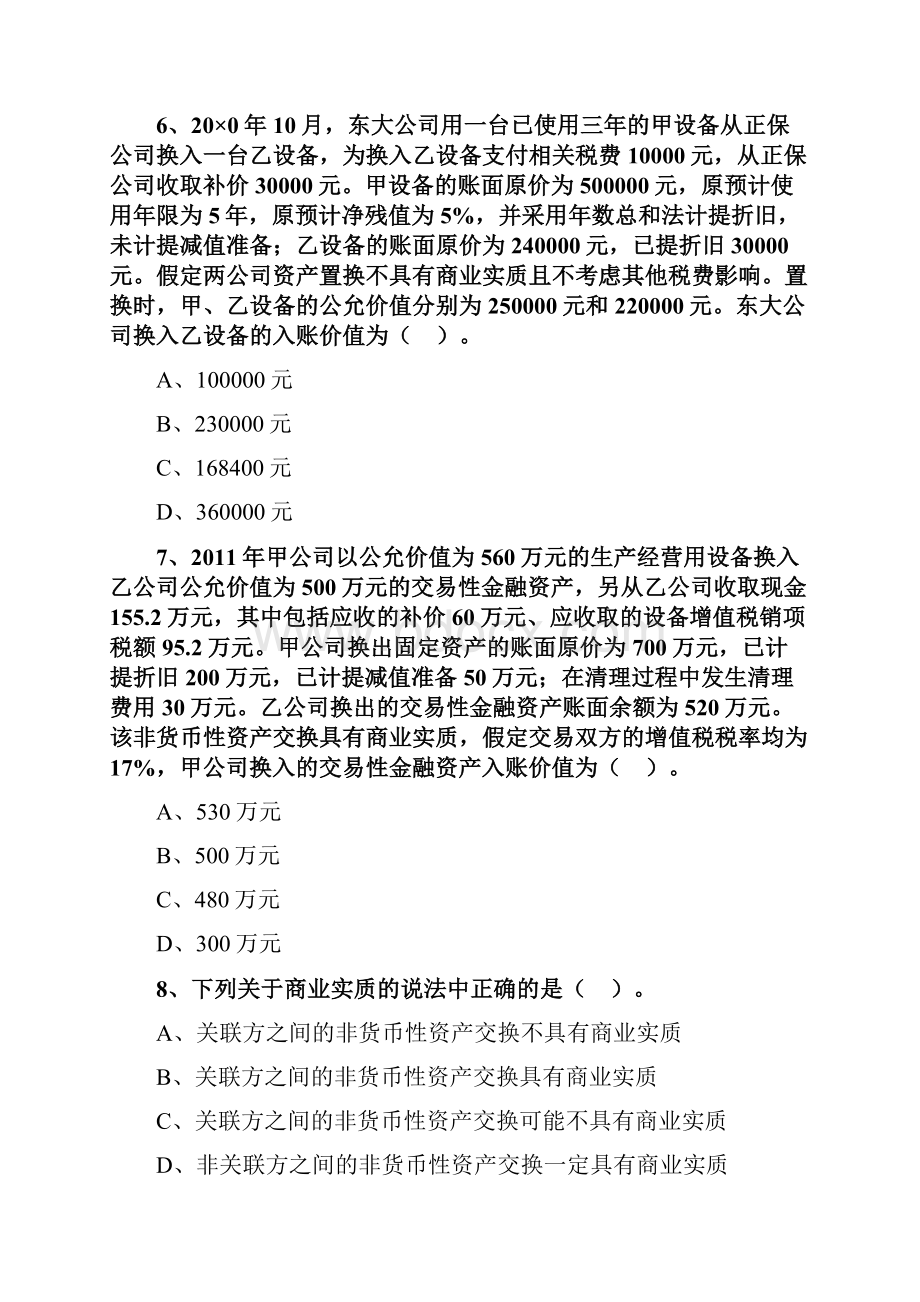 6、20×0 年 10 月，东大公司用一台已使用三年的甲设备从正保公司换入一台乙设备，为换入乙设备支付相关税费 10000 元，从正保公司收取补价 30000 元。甲设备的账面原价为 500000 元，原预计使用年限为 5 年，原预计净残值为 5%，并采用年数总和法计提折旧，未计提减值准备；乙设备的账面原价为 240000 元，已提折旧 30000 元。假定两公司资产置换不具有商业实质且不考虑其他税费影响。置换时，甲、乙设备的公允价值分别为 250000 元和 220000 元。东大公司换入乙设备的入账价值为（　）。

A、100000 元

B、230000 元

C、168400 元

D、360000 元

7、2011 年甲公司以公允价值为 560 万元的生产经营用设备换入乙公司公允价值为 500 万元的交易性金融资产，另从乙公司收取现金 155.2 万元，其中包括应收的补价 60 万元、应收取的设备增值税销项税额 95.2 万元。甲公司换出固定资产的账面原价为 700 万元，已计提折旧 200 万元，已计提减值准备 50 万元；在清理过程中发生清理费用 30 万元。乙公司换出的交易性金融资产账面余额为 520 万元。该非货币性资产交换具有商业实质，假定交易双方的增值税税率均为 17%，甲公司换入的交易性金融资产入账价值为（　）。

A、530 万元

B、500 万元

C、480 万元

D、300 万元

8、下列关于商业实质的说法中正确的是（　）。

A、关联方之间的非货币性资产交换不具有商业实质

B、关联方之间的非货币性资产交换具有商业实质

C、关联方之间的非货币性资产交换可能不具有商业实质

D、非关联方之间的非货币性资产交换一定具有商业实质